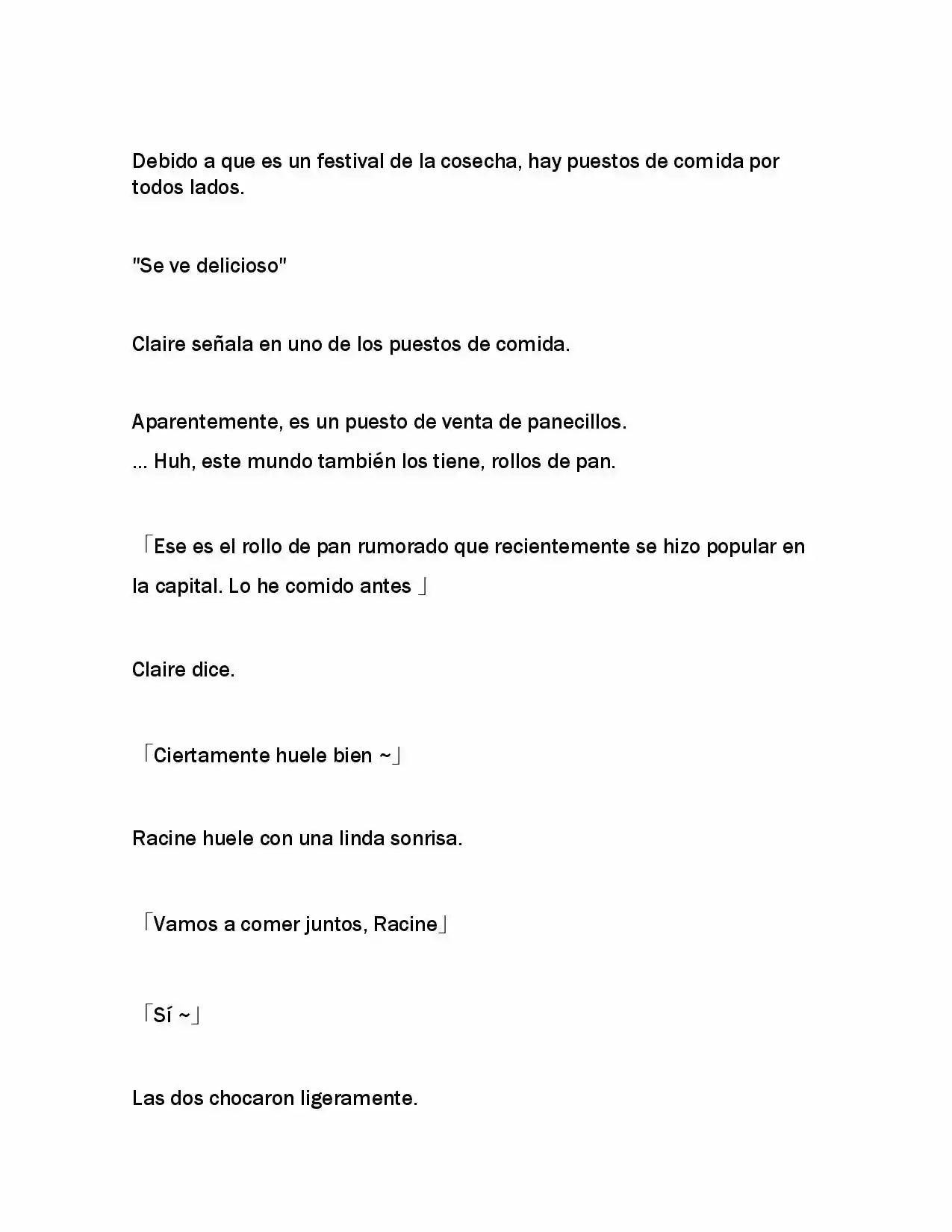 Debido a que es un festival de la cosecha, hay puestos de comida por todos lados.

"Se ve delicioso"

Claire señala en uno de los puestos de comida.

Aparentemente, es un puesto de venta de panecillos.
... Huh, este mundo también los tiene, rollos de pan.

「Ese es el rollo de pan rumorado que recientemente se hizo popular en la capital. Lo he comido antes 」

Claire dice.

「Ciertamente huele bien ~」

Racine huele con una linda sonrisa.

「Vamos a comer juntos, Racine」

「Sí ~」

Las dos chocaron ligeramente.